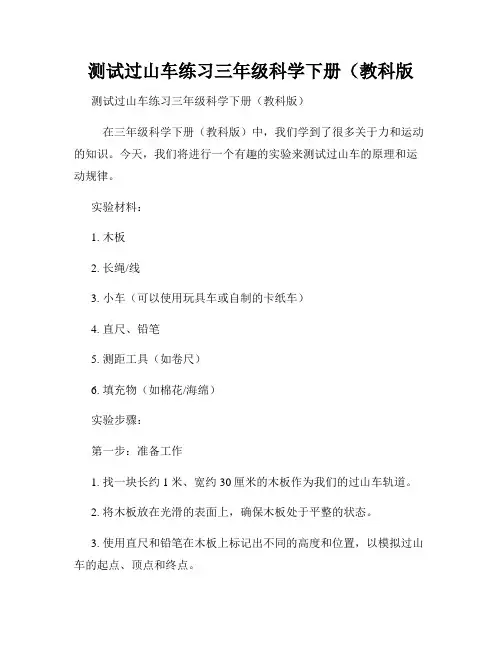 测试过山车练习三年级科学下册（教科版

测试过山车练习三年级科学下册（教科版）

在三年级科学下册（教科版）中，我们学到了很多关于力和运动的知识。今天，我们将进行一个有趣的实验来测试过山车的原理和运动规律。

实验材料：

1. 木板

2. 长绳/线

3. 小车（可以使用玩具车或自制的卡纸车）

4. 直尺、铅笔

5. 测距工具（如卷尺）

6. 填充物（如棉花/海绵）

实验步骤：

第一步：准备工作

1. 找一块长约 1 米、宽约 30 厘米的木板作为我们的过山车轨道。

2. 将木板放在光滑的表面上，确保木板处于平整的状态。

3. 使用直尺和铅笔在木板上标记出不同的高度和位置，以模拟过山车的起点、顶点和终点。